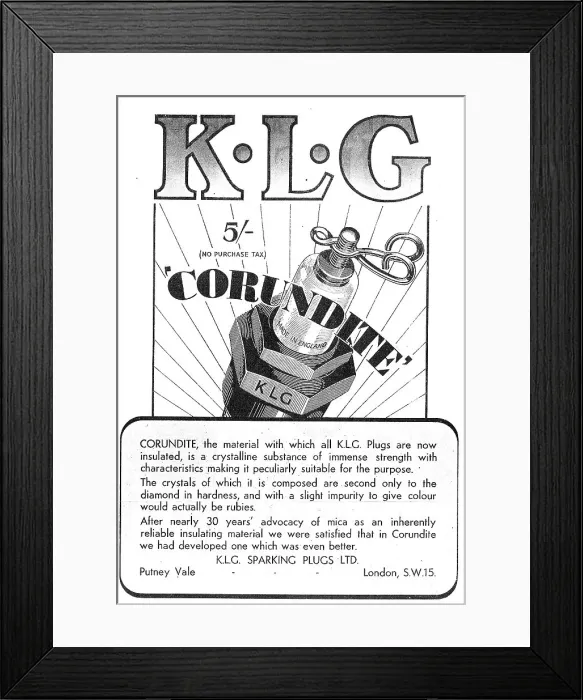 K·L·G

5/-
(NO PURCHASE TAX)

'CORUNDITE'

MADE IN ENGLAND

KLG

CORUNDITE, the material with which all K.L.G. Plugs are now insulated, is a crystalline substance of immense strength with characteristics making it peculiarly suitable for the purpose.

The crystals of which it is composed are second only to the diamond in hardness, and with a slight impurity to give colour would actually be rubies.

After nearly 30 years' advocacy of mica as an inherently reliable insulating material we were satisfied that in Corundite we had developed one which was even better.

K.L.G. SPARKING PLUGS LTD.

Putney Vale - - - London, S.W.15.